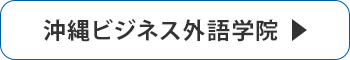 沖縄ビジネス外語学院 ▶